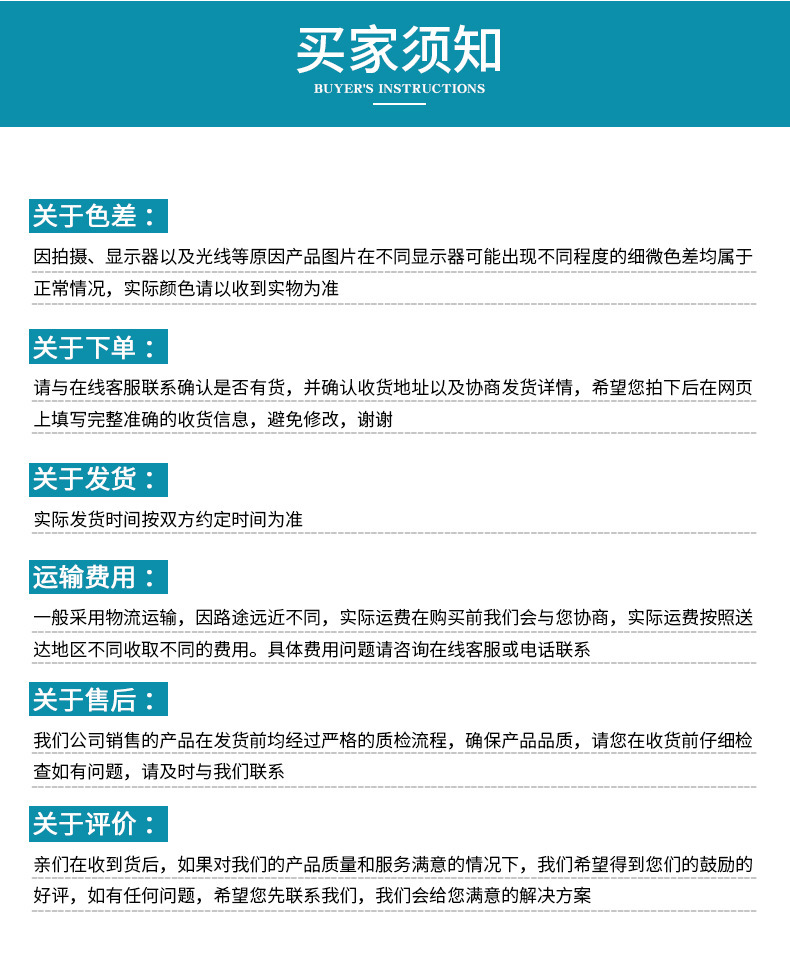 买家须知
BUYER'S INSTRUCTIONS

关于色差：
因拍摄、显示器以及光线等原因产品图片在不同显示器可能出现不同程度的细微色差均属于正常情况，实际颜色请以收到实物为准

关于下单：
请与在线客服联系确认是否有货，并确认收货地址以及协商发货详情，希望您拍下后在网页上填写完整准确的收货信息，避免修改，谢谢

关于发货：
实际发货时间按双方约定时间为准

运输费用：
一般采用物流运输，因路途远近不同，实际运费在购买前我们会与您协商，实际运费按照送达地区不同收取不同的费用。具体费用问题请咨询在线客服或电话联系

关于售后：
我们公司销售的产品在发货前均经过严格的质检流程，确保产品品质，请您在收货前仔细检查如有问题，请及时与我们联系

关于评价：
亲们在收到货后，如果对我们的产品质量和服务满意的情况下，我们希望得到您们的鼓励的好评，如有任何问题，希望您先联系我们，我们会给您满意的解决方案